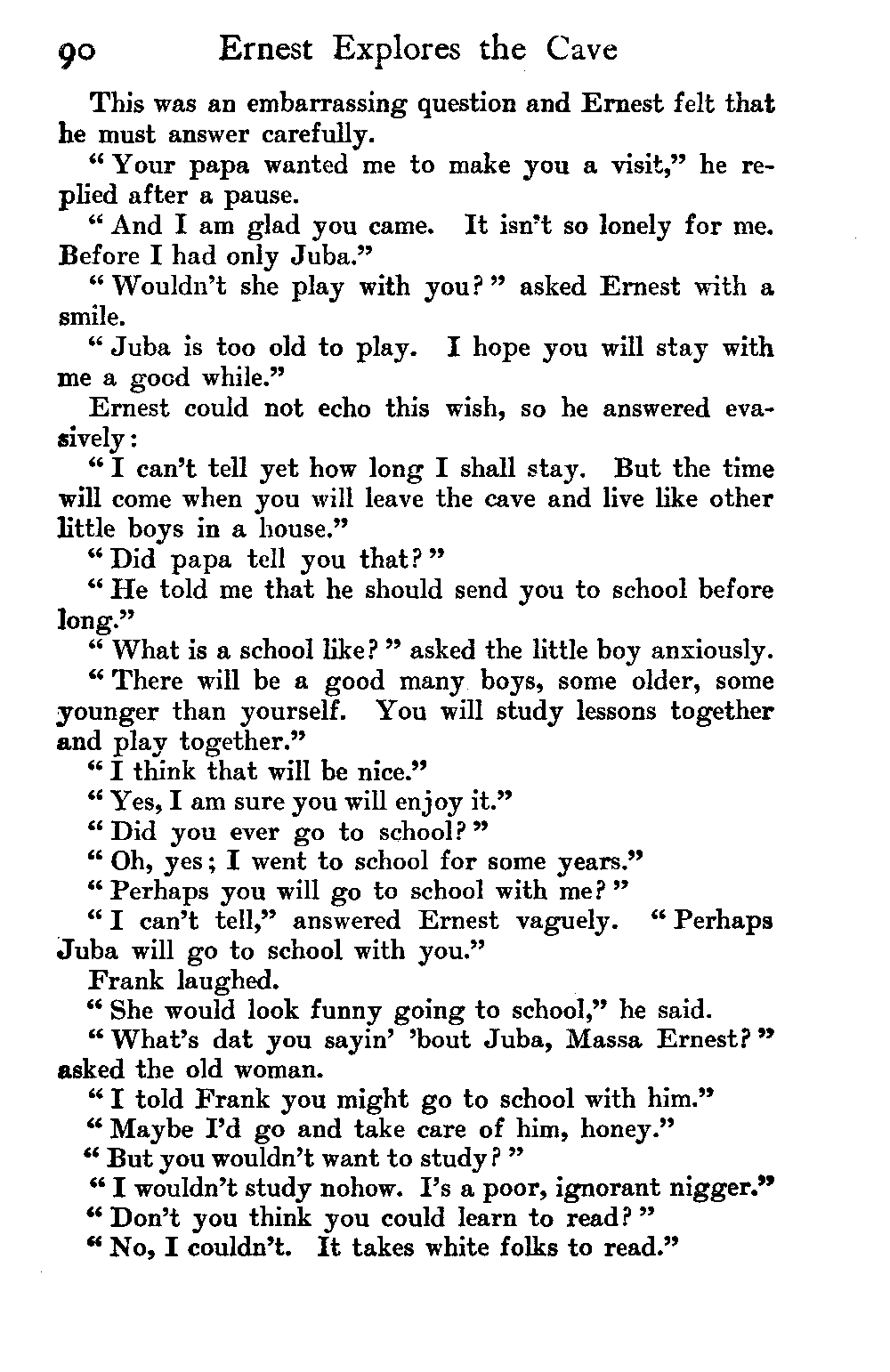 90 Ernest Explores the Cave

This was an embarrassing question and Ernest felt that he must answer carefully.

"Your papa wanted me to make you a visit," he replied after a pause.

"And I am glad you came. It isn't so lonely for me. Before I had only Juba."

"Wouldn't she play with you?" asked Ernest with a smile.

"Juba is too old to play. I hope you will stay with me a good while."

Ernest could not echo this wish, so he answered evasively:

"I can't tell yet how long I shall stay. But the time will come when you will leave the cave and live like other little boys in a house."

"Did papa tell you that?"

"He told me that he should send you to school before long."

"What is a school like?" asked the little boy anxiously.

"There will be a good many boys, some older, some younger than yourself. You will study lessons together and play together."

"I think that will be nice."

"Yes, I am sure you will enjoy it."

"Did you ever go to school?"

"Oh, yes; I went to school for some years."

"Perhaps you will go to school with me?"

"I can't tell," answered Ernest vaguely. "Perhaps Juba will go to school with you."

Frank laughed.

"She would look funny going to school," he said.

"What's dat you sayin' 'bout Juba, Massa Ernest?" asked the old woman.

"I told Frank you might go to school with him."

"Maybe I'd go and take care of him, honey."

"But you wouldn't want to study?"

"I wouldn't study nohow. I's a poor, ignorant nigger."

"Don't you think you could learn to read?"

"No, I couldn't. It takes white folks to read."